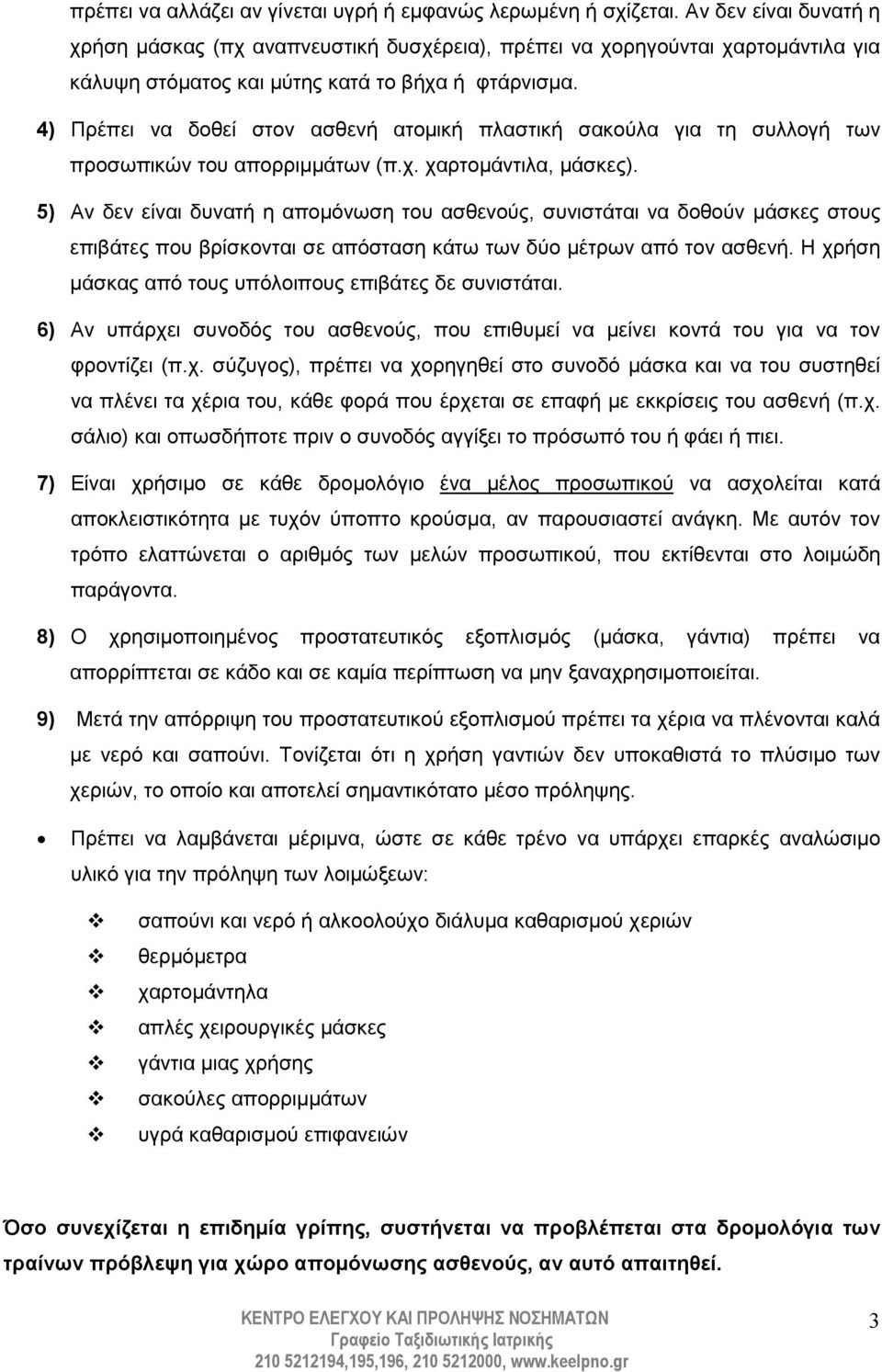 πρέπει να αλλάζει αν γίνεται υγρή ή εμφανώς λερωμένη ή σχίζεται. Αν δεν είναι δυνατή η χρήση μάσκας (πχ αναπνευστική δυσχέρεια), πρέπει να χορηγούνται χαρτομάντιλα για κάλυψη στόματος και μύτης κατά το βήχα ή φτάρνισμα.

4) Πρέπει να δοθεί στον ασθενή ατομική πλαστική σακούλα για τη συλλογή των προσωπικών του απορριμμάτων (π.χ. χαρτομάντιλα, μάσκες).

5) Αν δεν είναι δυνατή η απομόνωση του ασθενούς, συνιστάται να δοθούν μάσκες στους επιβάτες που βρίσκονται σε απόσταση κάτω των δύο μέτρων από τον ασθενή. Η χρήση μάσκας από τους υπόλοιπους επιβάτες δε συνιστάται.

6) Αν υπάρχει συνοδός του ασθενούς, που επιθυμεί να μείνει κοντά του για να τον φροντίζει (π.χ. σύζυγος), πρέπει να χορηγηθεί στο συνοδό μάσκα και να του συστηθεί να πλένει τα χέρια του, κάθε φορά που έρχεται σε επαφή με εκκρίσεις του ασθενή (π.χ. σάλιο) και οπωσδήποτε πριν ο συνοδός αγγίξει το πρόσωπό του ή φάει ή πιει.

7) Είναι χρήσιμο σε κάθε δρομολόγιο ένα μέλος προσωπικού να ασχολείται κατά αποκλειστικότητα με τυχόν ύποπτο κρούσμα, αν παρουσιαστεί ανάγκη. Με αυτόν τον τρόπο ελαττώνεται ο αριθμός των μελών προσωπικού, που εκτίθενται στο λοιμώδη παράγοντα.

8) Ο χρησιμοποιημένος προστατευτικός εξοπλισμός (μάσκα, γάντια) πρέπει να απορρίπτεται σε κάδο και σε καμία περίπτωση να μην ξαναχρησιμοποιείται.

9) Μετά την απόρριψη του προστατευτικού εξοπλισμού πρέπει τα χέρια να πλένονται καλά με νερό και σαπούνι. Τονίζεται ότι η χρήση γαντιών δεν υποκαθιστά το πλύσιμο των χεριών, το οποίο και αποτελεί σημαντικότατο μέσο πρόληψης.

• Πρέπει να λαμβάνεται μέριμνα, ώστε σε κάθε τρένο να υπάρχει επαρκές αναλώσιμο υλικό για την πρόληψη των λοιμώξεων:

❖ σαπούνι και νερό ή αλκοολούχο διάλυμα καθαρισμού χεριών
❖ θερμόμετρα
❖ χαρτομάντηλα
❖ απλές χειρουργικές μάσκες
❖ γάντια μιας χρήσης
❖ σακούλες απορριμμάτων
❖ υγρά καθαρισμού επιφανειών

Όσο συνεχίζεται η επιδημία γρίπης, συστήνεται να προβλέπεται στα δρομολόγια των τραίνων πρόβλεψη για χώρο απομόνωσης ασθενούς, αν αυτό απαιτηθεί.

ΚΕΝΤΡΟ ΕΛΕΓΧΟΥ ΚΑΙ ΠΡΟΛΗΨΗΣ ΝΟΣΗΜΑΤΩΝ
Γραφείο Ταξιδιωτικής Ιατρικής
210 5212194,195,196, 210 5212000, www.keelpno.gr

3